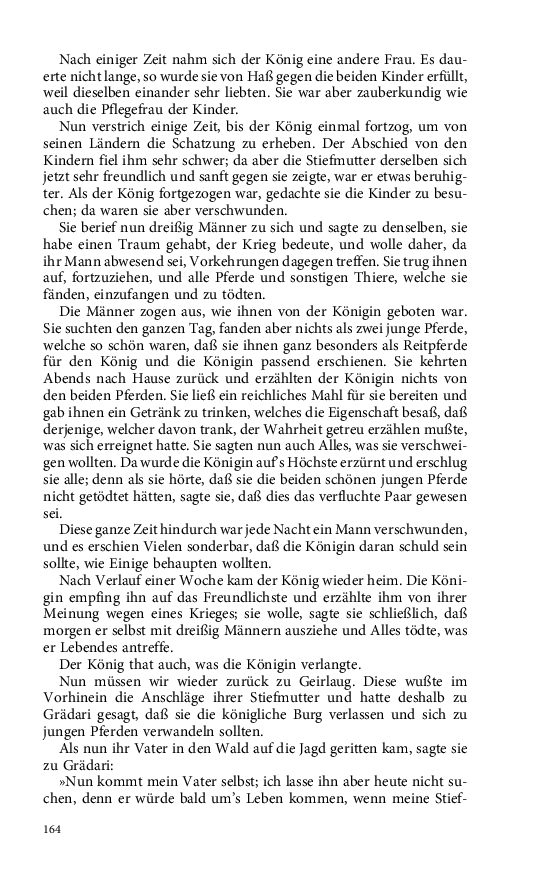 Nach einiger Zeit nahm sich der König eine andere Frau. Es dauerte nicht lange, so wurde sie von Haß gegen die beiden Kinder erfüllt, weil dieselben einander sehr liebten. Sie war aber zauberkundig wie auch die Pflegefrau der Kinder.

Nun verstrich einige Zeit, bis der König einmal fortzog, um von seinen Ländern die Schatzung zu erheben. Der Abschied von den Kindern fiel ihm sehr schwer; da aber die Stiefmutter derselben sich jetzt sehr freundlich und sanft gegen sie zeigte, war er etwas beruhigter. Als der König fortgezogen war, gedachte sie die Kinder zu besuchen; da waren sie aber verschwunden.

Sie berief nun dreißig Männer zu sich und sagte zu denselben, sie habe einen Traum gehabt, der Krieg bedeute, und wolle daher, da ihr Mann abwesend sei, Vorkehrungen dagegen treffen. Sie trug ihnen auf, fortzuziehen, und alle Pferde und sonstigen Thiere, welche sie fänden, einzufangen und zu tödten.

Die Männer zogen aus, wie ihnen von der Königin geboten war. Sie suchten den ganzen Tag, fanden aber nichts als zwei junge Pferde, welche so schön waren, daß sie ihnen ganz besonders als Reitpferde für den König und die Königin passend erschienen. Sie kehrten Abends nach Hause zurück und erzählten der Königin nichts von den beiden Pferden. Sie ließ ein reichliches Mahl für sie bereiten und gab ihnen ein Getränk zu trinken, welches die Eigenschaft besaß, daß derjenige, welcher davon trank, der Wahrheit getreu erzählen mußte, was sich erreignet hatte. Sie sagten nun auch Alles, was sie verschweigen wollten. Da wurde die Königin auf's Höchste erzürnt und erschlug sie alle; denn als sie hörte, daß sie die beiden schönen jungen Pferde nicht getödtet hätten, sagte sie, daß dies das verfluchte Paar gewesen sei.

Diese ganze Zeit hindurch war jede Nacht ein Mann verschwunden, und es erschien Vielen sonderbar, daß die Königin daran schuld sein sollte, wie Einige behaupten wollten.

Nach Verlauf einer Woche kam der König wieder heim. Die Königin empfing ihn auf das Freundlichste und erzählte ihm von ihrer Meinung wegen eines Krieges; sie wolle, sagte sie schließlich, daß morgen er selbst mit dreißig Männern ausziehe und Alles tödte, was er Lebendes antreffe.

Der König that auch, was die Königin verlangte.

Nun müssen wir wieder zurück zu Geirlaug. Diese wußte im Vorhinein die Anschläge ihrer Stiefmutter und hatte deshalb zu Grädari gesagt, daß sie die königliche Burg verlassen und sich zu jungen Pferden verwandeln sollten.

Als nun ihr Vater in den Wald auf die Jagd geritten kam, sagte sie zu Grädari:

»Nun kommt mein Vater selbst; ich lasse ihn aber heute nicht suchen, denn er würde bald um's Leben kommen, wenn meine Stief-

164